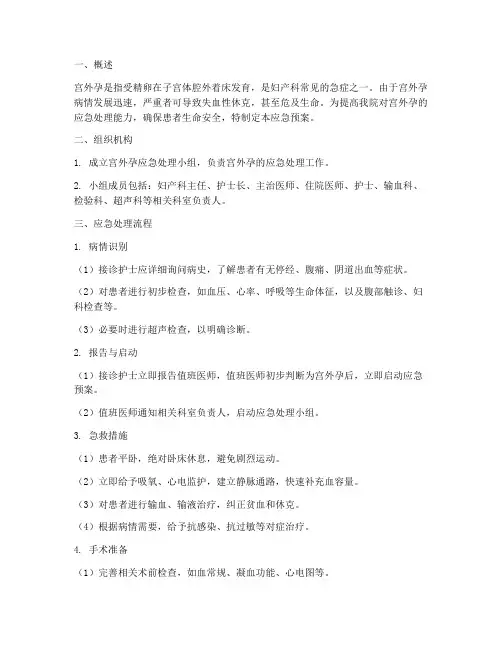 一、概述

宫外孕是指受精卵在子宫体腔外着床发育，是妇产科常见的急症之一。由于宫外孕病情发展迅速，严重者可导致失血性休克，甚至危及生命。为提高我院对宫外孕的应急处理能力，确保患者生命安全，特制定本应急预案。

二、组织机构

1. 成立宫外孕应急处理小组，负责宫外孕的应急处理工作。

2. 小组成员包括：妇产科主任、护士长、主治医师、住院医师、护士、输血科、检验科、超声科等相关科室负责人。

三、应急处理流程

1. 病情识别

（1）接诊护士应详细询问病史，了解患者有无停经、腹痛、阴道出血等症状。

（2）对患者进行初步检查，如血压、心率、呼吸等生命体征，以及腹部触诊、妇科检查等。

（3）必要时进行超声检查，以明确诊断。

2. 报告与启动

（1）接诊护士立即报告值班医师，值班医师初步判断为宫外孕后，立即启动应急预案。

（2）值班医师通知相关科室负责人，启动应急处理小组。

3. 急救措施

（1）患者平卧，绝对卧床休息，避免剧烈运动。

（2）立即给予吸氧、心电监护，建立静脉通路，快速补充血容量。

（3）对患者进行输血、输液治疗，纠正贫血和休克。

（4）根据病情需要，给予抗感染、抗过敏等对症治疗。

4. 手术准备

（1）完善相关术前检查，如血常规、凝血功能、心电图等。